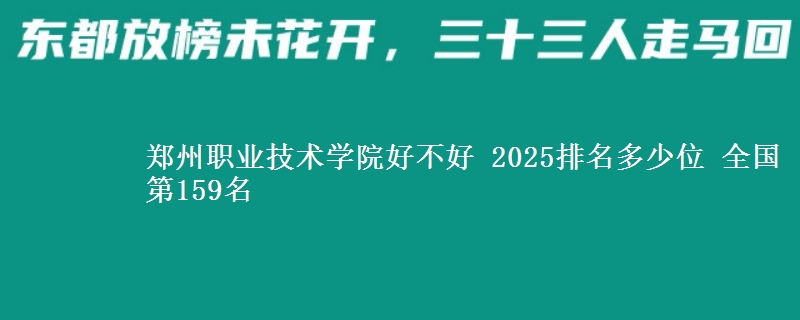 东都放榜未花开，三十三人走马回

郑州职业技术学院好不好 2025排名多少位 全国第159名